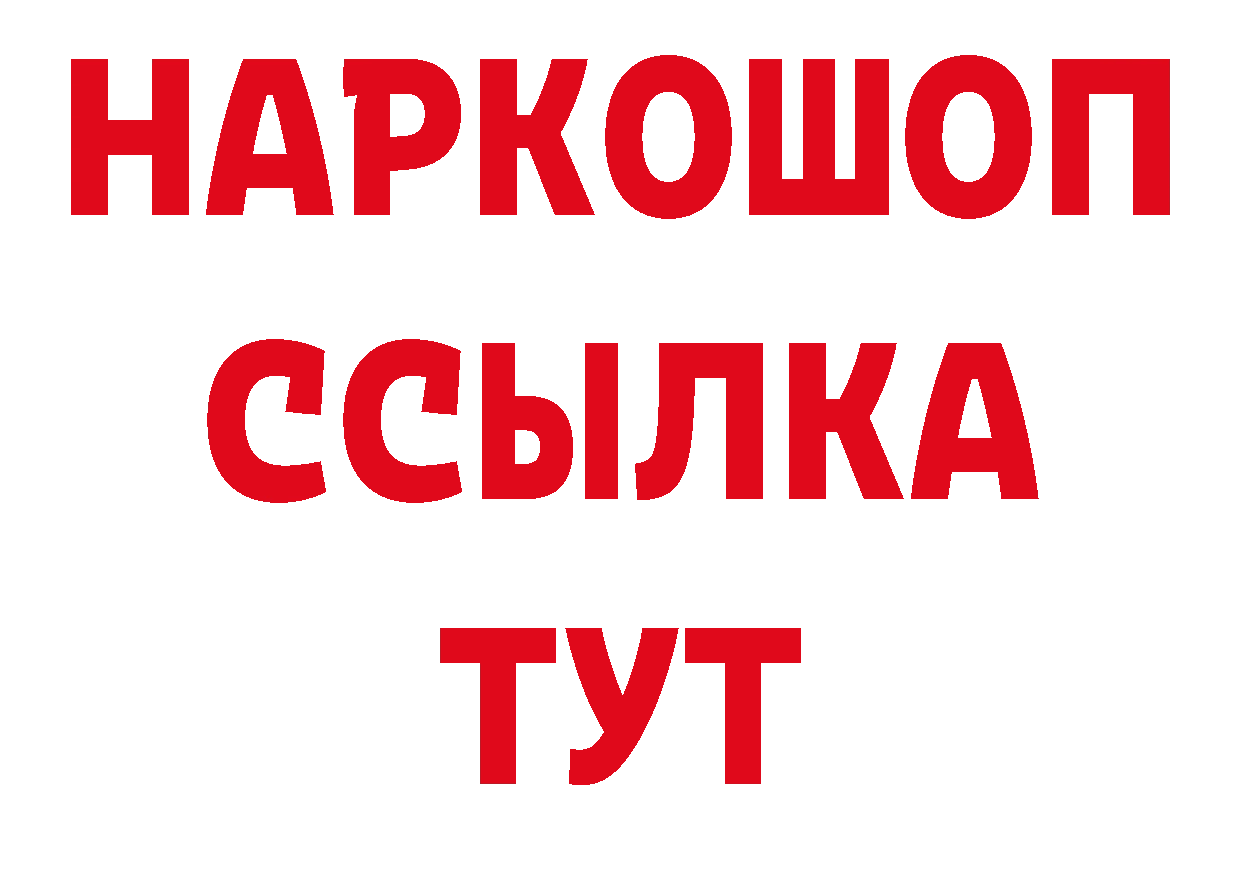 НАРКОШОП
ССЫЛКА
ТУТ